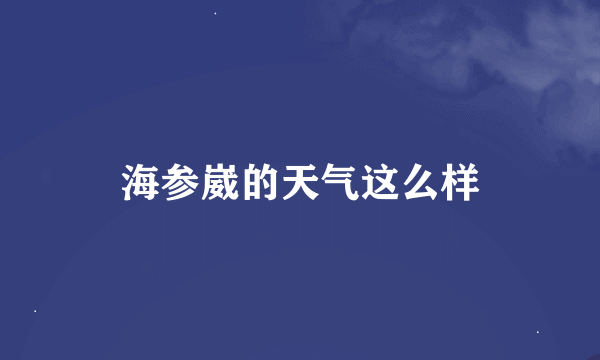 海参崴的天气这么样